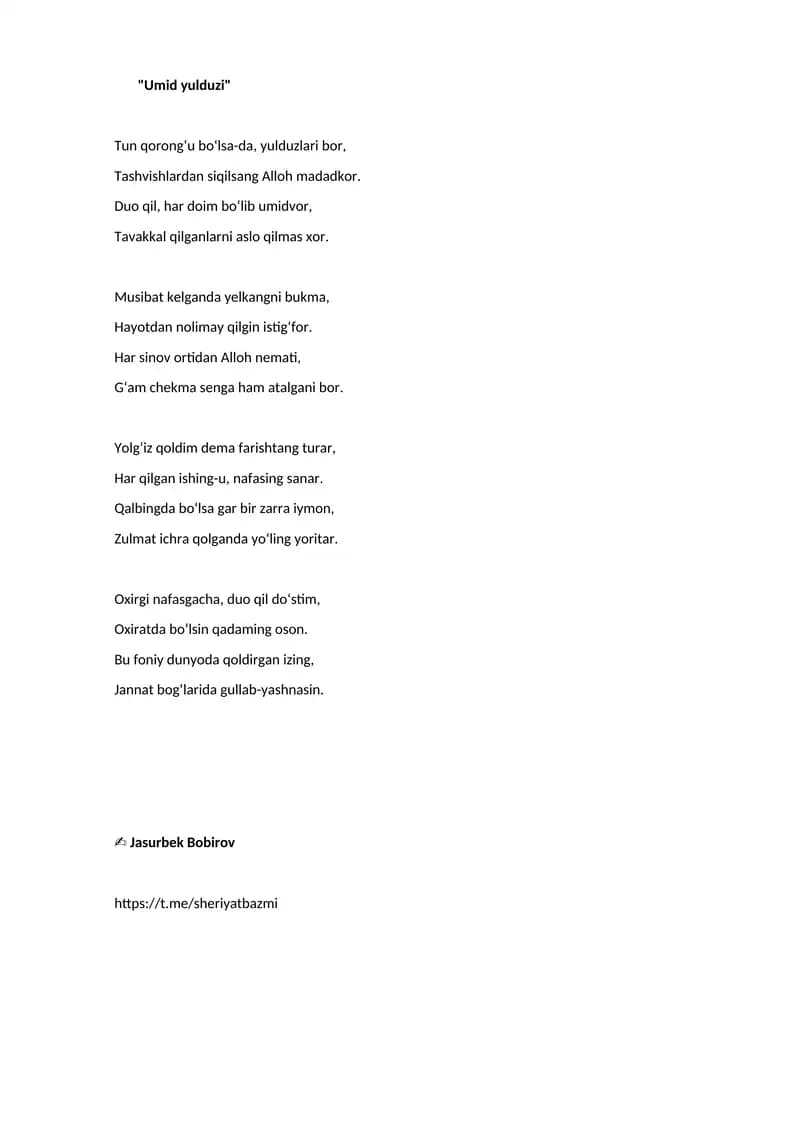 "Umid yulduzi"

Tun qorongʻu boʻlsa-da, yulduzlari bor,
Tashvishlardan siqilsang Alloh madadkor.
Duo qil, har doim boʻlib umidvor,
Tavakkal qilganlarni aslo qilmas xor.

Musibat kelganda yelkangni bukma,
Hayotdan nolimay qilgin istigʻfor.
Har sinov ortidan Alloh nemati,
Gʻam chekma senga ham atalgani bor.

Yolgʻiz qoldim dema farishtang turar,
Har qilgan ishing-u, nafasing sanar.
Qalbingda boʻlsa gar bir zarra iymon,
Zulmat ichra qolganda yoʻling yoritar.

Oxirgi nafasgacha, duo qil doʻstim,
Oxiratda boʻlsin qadaming oson.
Bu foniy dunyoda qoldirgan izing,
Jannat bogʻlarida gullab-yashnasin.

✍ Jasurbek Bobirov

https://t.me/sheriyatbazmi